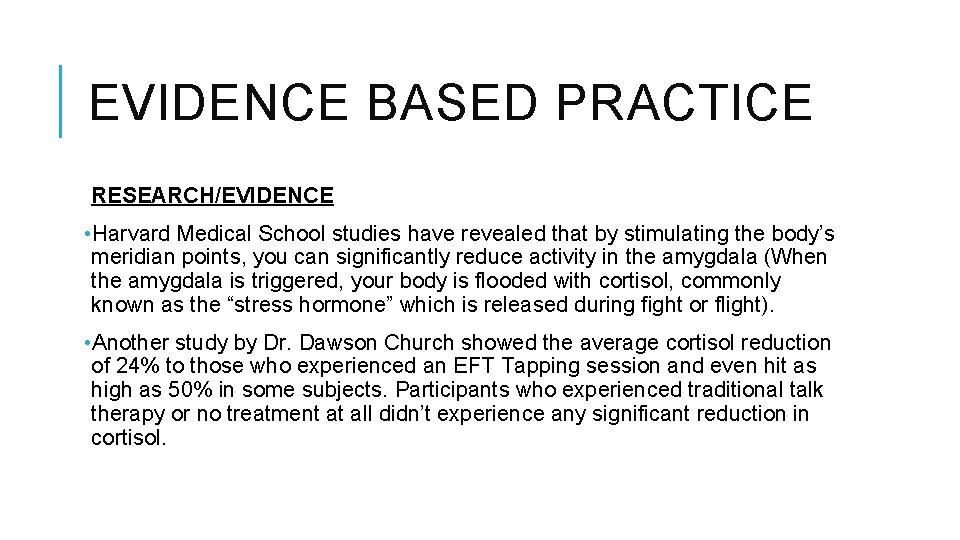 EVIDENCE BASED PRACTICE

RESEARCH/EVIDENCE

• Harvard Medical School studies have revealed that by stimulating the body's meridian points, you can significantly reduce activity in the amygdala (When the amygdala is triggered, your body is flooded with cortisol, commonly known as the "stress hormone" which is released during fight or flight).

• Another study by Dr. Dawson Church showed the average cortisol reduction of 24% to those who experienced an EFT Tapping session and even hit as high as 50% in some subjects. Participants who experienced traditional talk therapy or no treatment at all didn't experience any significant reduction in cortisol.